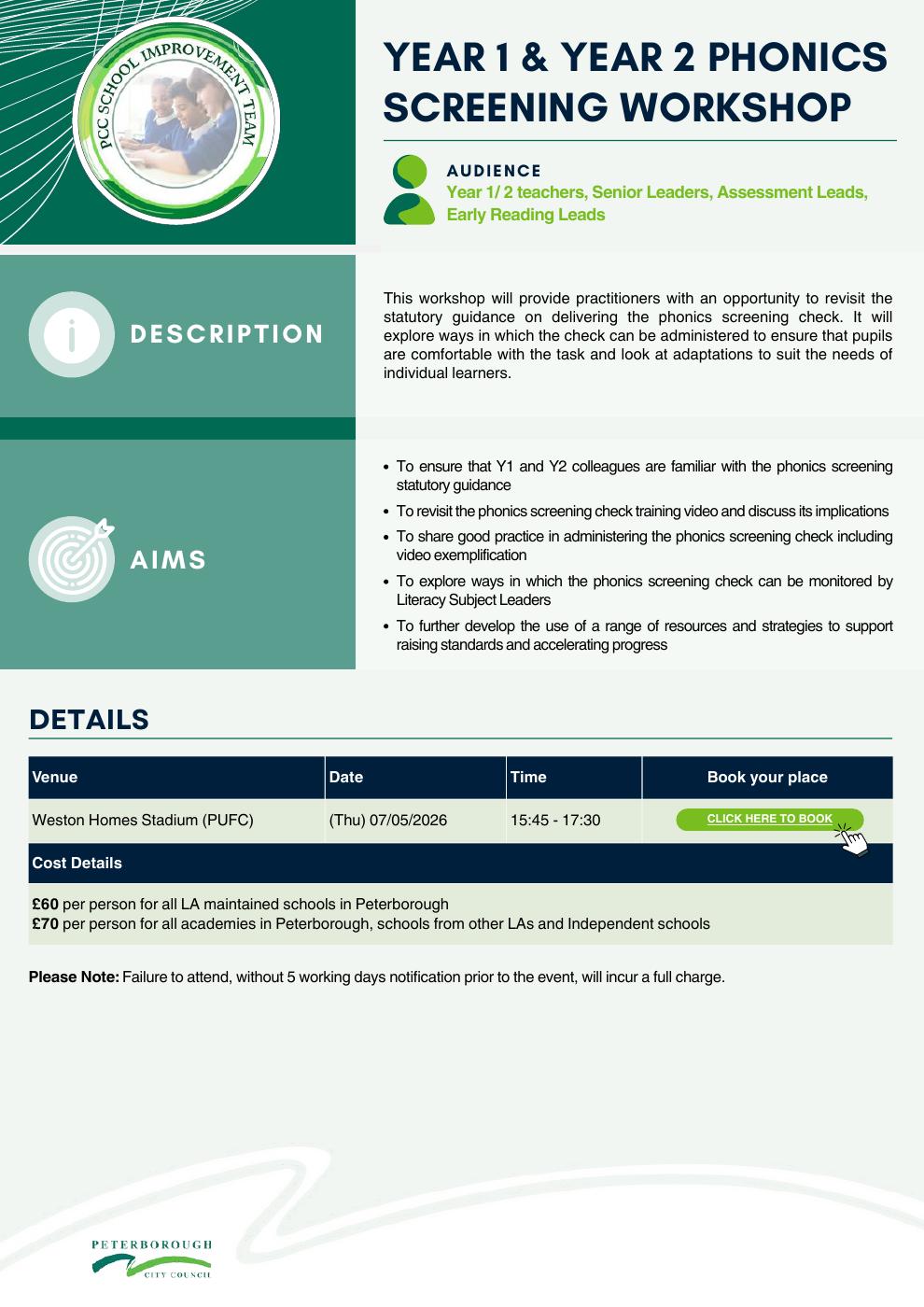 PCC SCHOOL IMPROVEMENT TEAM

YEAR 1 & YEAR 2 PHONICS SCREENING WORKSHOP

AUDIENCE
Year 1/ 2 teachers, Senior Leaders, Assessment Leads, Early Reading Leads

DESCRIPTION

This workshop will provide practitioners with an opportunity to revisit the statutory guidance on delivering the phonics screening check. It will explore ways in which the check can be administered to ensure that pupils are comfortable with the task and look at adaptations to suit the needs of individual learners.

AIMS

• To ensure that Y1 and Y2 colleagues are familiar with the phonics screening statutory guidance
• To revisit the phonics screening check training video and discuss its implications
• To share good practice in administering the phonics screening check including video exemplification
• To explore ways in which the phonics screening check can be monitored by Literacy Subject Leaders
• To further develop the use of a range of resources and strategies to support raising standards and accelerating progress

DETAILS

| Venue | Date | Time | Book your place |
|---|---|---|---|
| Weston Homes Stadium (PUFC) | (Thu) 07/05/2026 | 15:45 - 17:30 | CLICK HERE TO BOOK |
| Cost Details | | | |
| £60 per person for all LA maintained schools in Peterborough £70 per person for all academies in Peterborough, schools from other LAs and Independent schools | | | |

Please Note: Failure to attend, without 5 working days notification prior to the event, will incur a full charge.

PETERBOROUGH
CITY COUNCIL